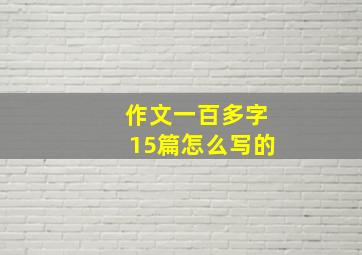 作文一百多字
15篇怎么写的